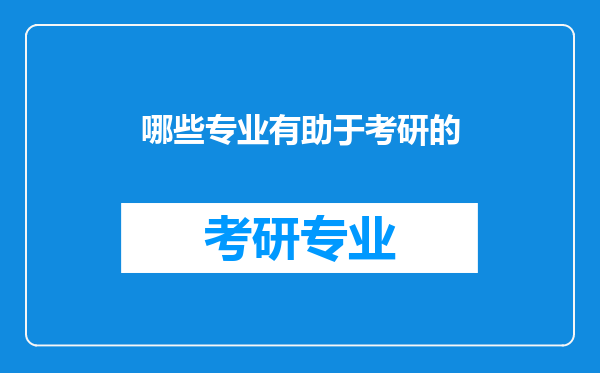 哪些专业有助于考研的

考研专业